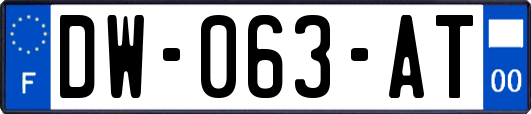 F
DW-063-AT
00